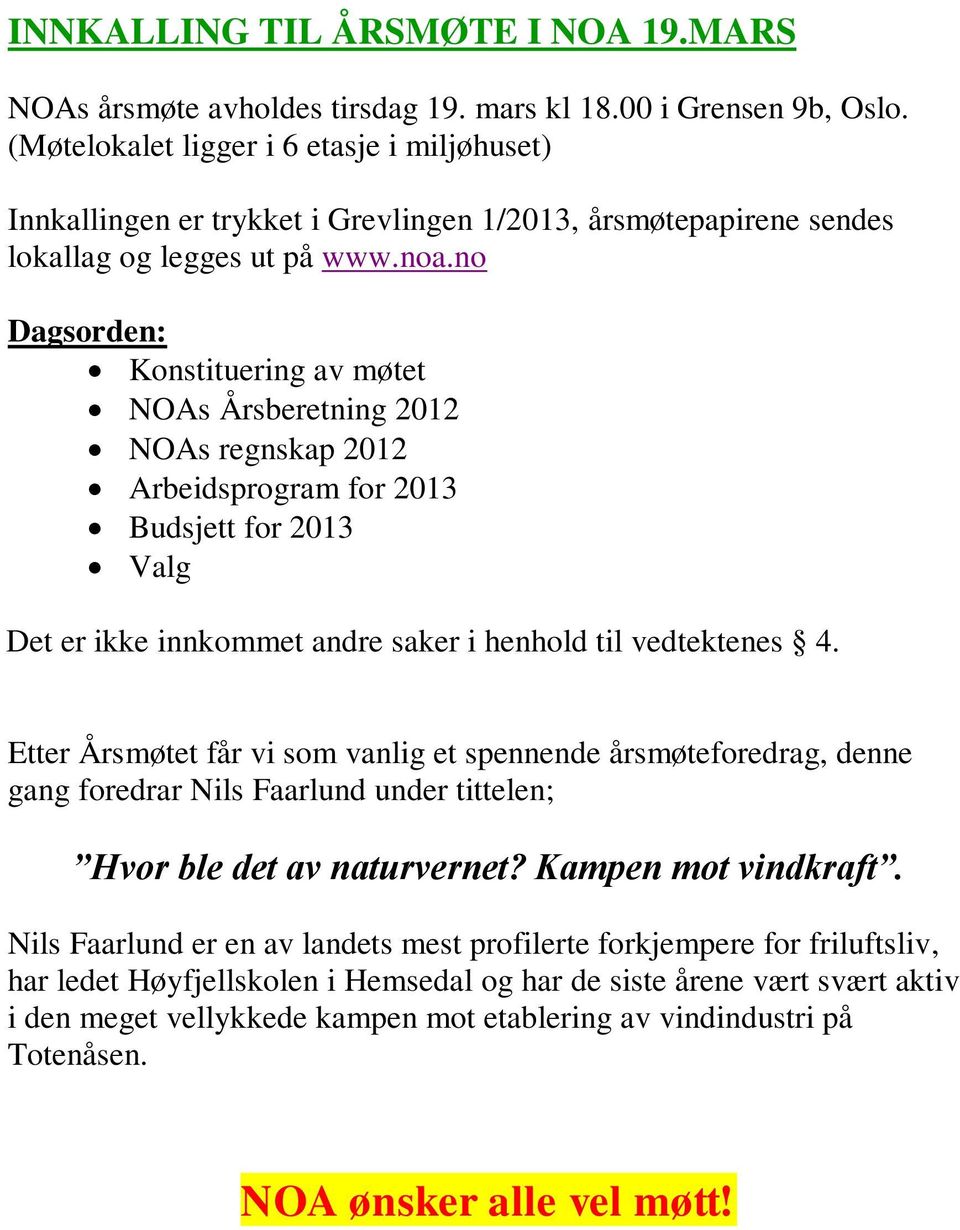 INNKALLING TIL ÅRSMØTE I NOA 19.MARS

NOAs årsmøte avholdes tirsdag 19. mars kl 18.00 i Grensen 9b, Oslo. (Møtelokalet ligger i 6 etasje i miljøhuset)

Innkallingen er trykket i Grevlingen 1/2013, årsmøtepapirene sendes lokallag og legges ut på www.noa.no

Dagsorden:
- Konstituering av møtet
- NOAs Årsberetning 2012
- NOAs regnskap 2012
- Arbeidsprogram for 2013
- Budsjett for 2013
- Valg

Det er ikke innkommet andre saker i henhold til vedtektenes § 4.

Etter Årsmøtet får vi som vanlig et spennende årsmøteforedrag, denne gang foredrar Nils Faarlund under tittelen;

”Hvor ble det av naturvernet? Kampen mot vindkraft”.

Nils Faarlund er en av landets mest profilerte forkjempere for friluftsliv, har ledet Høyfjellskolen i Hemsedal og har de siste årene vært svært aktiv i den meget vellykkede kampen mot etablering av vindindustri på Totenåsen.

NOA ønsker alle vel møtt!